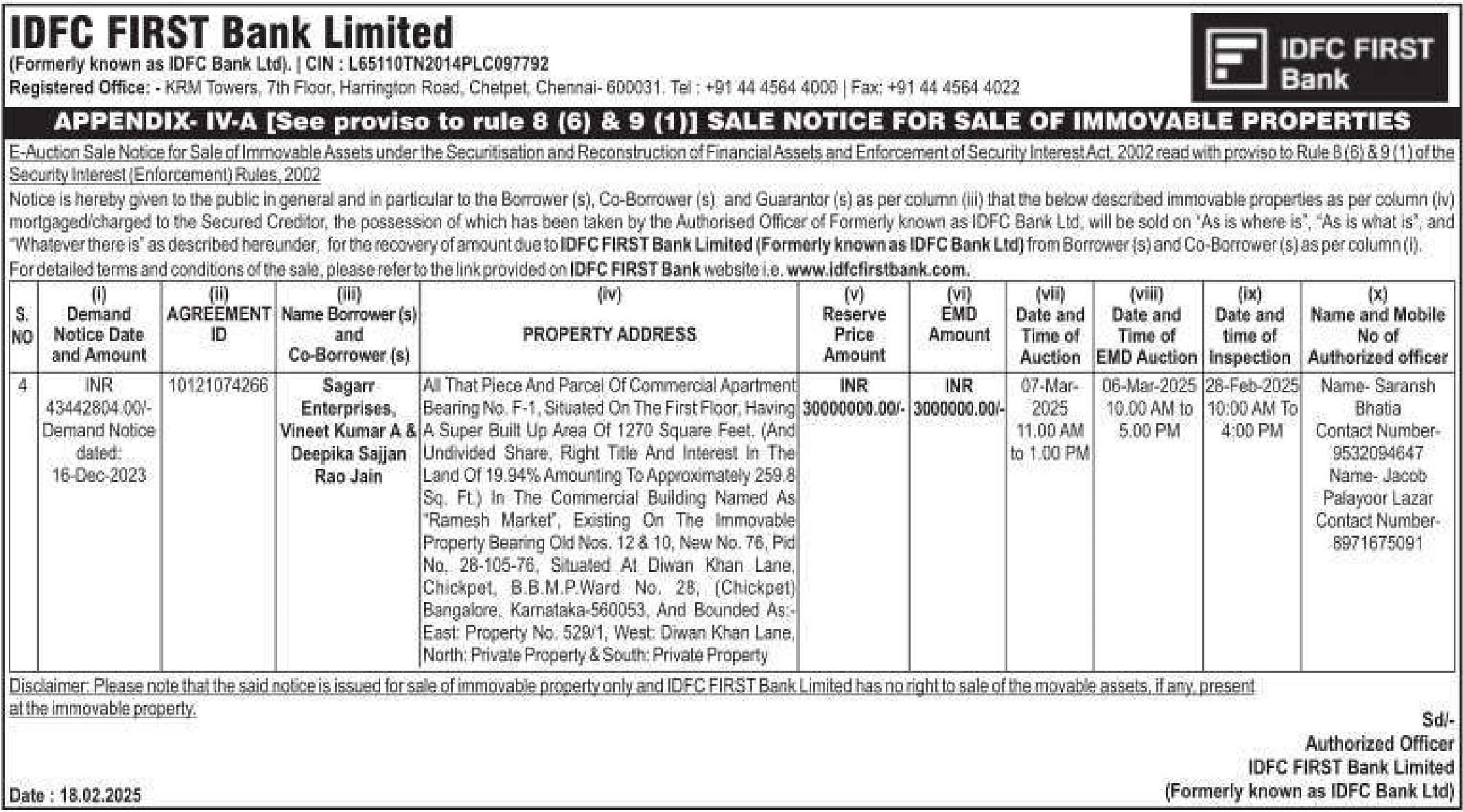 IDFC FIRST Bank Limited
(Formerly known as IDFC Bank Ltd). | CIN : L65110TN2014PLC097792
Registered Office: - KRM Towers, 7th Floor, Harrington Road, Chetpet, Chennai- 600031. Tel : +91 44 4564 4000 | Fax: +91 44 4564 4022

IDFC FIRST Bank

APPENDIX- IV-A [See proviso to rule 8 (6) & 9 (1)] SALE NOTICE FOR SALE OF IMMOVABLE PROPERTIES

E-Auction Sale Notice for Sale of Immovable Assets under the Securitisation and Reconstruction of Financial Assets and Enforcement of Security Interest Act, 2002 read with proviso to Rule 8 (6) & 9 (1) of the Security Interest (Enforcement) Rules, 2002

Notice is hereby given to the public in general and in particular to the Borrower (s), Co-Borrower (s) and Guarantor (s) as per column (iii) that the below described immovable properties as per column (iv) mortgaged/charged to the Secured Creditor, the possession of which has been taken by the Authorised Officer of Formerly known as IDFC Bank Ltd, will be sold on "As is where is", "As is what is", and "Whatever there is" as described hereunder, for the recovery of amount due to IDFC FIRST Bank Limited (Formerly known as IDFC Bank Ltd) from Borrower (s) and Co-Borrower (s) as per column (i).
For detailed terms and conditions of the sale, please refer to the link provided on IDFC FIRST Bank website i.e. www.idfcfirstbank.com.

| S. NO | (i) Demand Notice Date and Amount | (ii) AGREEMENT ID | (iii) Name Borrower (s) and Co-Borrower (s) | (iv) PROPERTY ADDRESS | (v) Reserve Price Amount | (vi) EMD Amount | (vii) Date and Time of Auction | (viii) Date and Time of EMD Auction | (ix) Date and time of Inspection | (x) Name and Mobile No of Authorized officer |
|---|---|---|---|---|---|---|---|---|---|---|
| 4 | INR 43442804.00/- Demand Notice dated: 16-Dec-2023 | 10121074266 | Sagarr Enterprises, Vineet Kumar A & Deepika Sajjan Rao Jain | All That Piece And Parcel Of Commercial Apartment Bearing No. F-1, Situated On The First Floor, Having A Super Built Up Area Of 1270 Square Feet, (And Undivided Share, Right Title And Interest In The Land Of 19.94% Amounting To Approximately 259.8 Sq. Ft.) In The Commercial Building Named As "Ramesh Market", Existing On The Immovable Property Bearing Old Nos. 12 & 10, New No. 76, Pid No. 28-105-76, Situated At Diwan Khan Lane, Chickpet, B.B.M.P.Ward No. 28, (Chickpet) Bangalore, Karnataka-560053, And Bounded As:- East: Property No. 529/1, West: Diwan Khan Lane, North: Private Property & South: Private Property | INR 30000000.00/- | INR 3000000.00/- | 07-Mar-2025 11.00 AM to 1.00 PM | 06-Mar-2025 10.00 AM to 5.00 PM | 28-Feb-2025 10:00 AM To 4:00 PM | Name- Saransh Bhatia Contact Number- 9532094647 Name- Jacob Palayoor Lazar Contact Number- 8971675091 |

Disclaimer: Please note that the said notice is issued for sale of immovable property only and IDFC FIRST Bank Limited has no right to sale of the movable assets, if any, present at the immovable property.

Sd/-
Authorized Officer
IDFC FIRST Bank Limited
(Formerly known as IDFC Bank Ltd)

Date : 18.02.2025